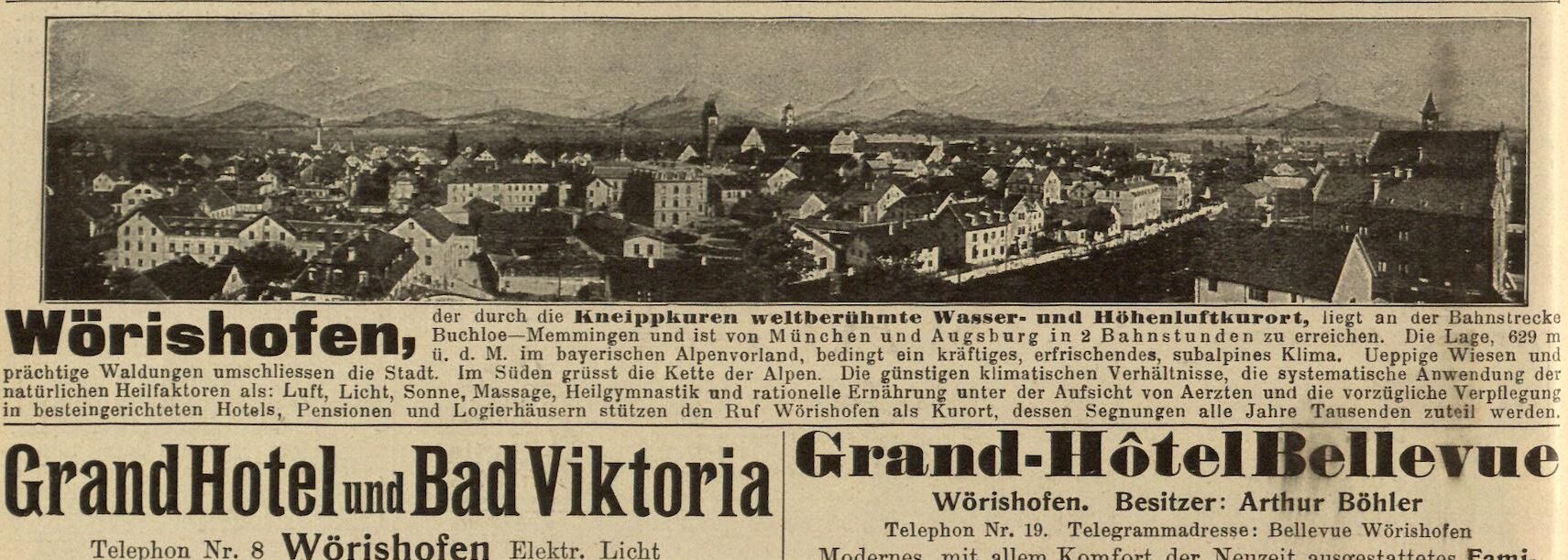 Wörishofen, der durch die Kneippkuren weltberühmte Wasser- und Höhenluftkurort, liegt an der Bahnstrecke Buchloe—Memmingen und ist von München und Augsburg in 2 Bahnstunden zu erreichen. Die Lage, 629 m ü. d. M. im bayerischen Alpenvorland, bedingt ein kräftiges, erfrischendes, subalpines Klima. Ueppige Wiesen und prächtige Waldungen umschliessen die Stadt. Im Süden grüsst die Kette der Alpen. Die günstigen klimatischen Verhältnisse, die systematische Anwendung der natürlichen Heilfaktoren als: Luft, Licht, Sonne, Massage, Heilgymnastik und rationelle Ernährung unter der Aufsicht von Aerzten und die vorzügliche Verpflegung in besteingerichteten Hotels, Pensionen und Logierhäusern stützen den Ruf Wörishofen als Kurort, dessen Segnungen alle Jahre Tausenden zuteil werden.

Grand Hotel und Bad Viktoria

Telephon Nr. 8 Wörishofen Elektr. Licht

Grand-Hôtel Bellevue

Wörishofen. Besitzer: Arthur Böhler

Telephon Nr. 19. Telegrammadresse: Bellevue Wörishofen

Modernes, mit allem Komfort der Neuzeit ausgestattetes Fami-